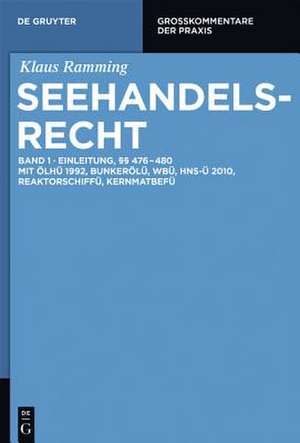 DE GRUYTER

GROSSKOMMENTARE DER PRAXIS

Klaus Ramming

SEEHANDELSRECHT

BAND 1 · EINLEITUNG, §§ 476–480
MIT ÖLHÜ 1992, BUNKERÖLÜ, WBÜ, HNS-Ü 2010, REAKTORSCHIFFÜ, KERNMATBEFÜ

DE
G